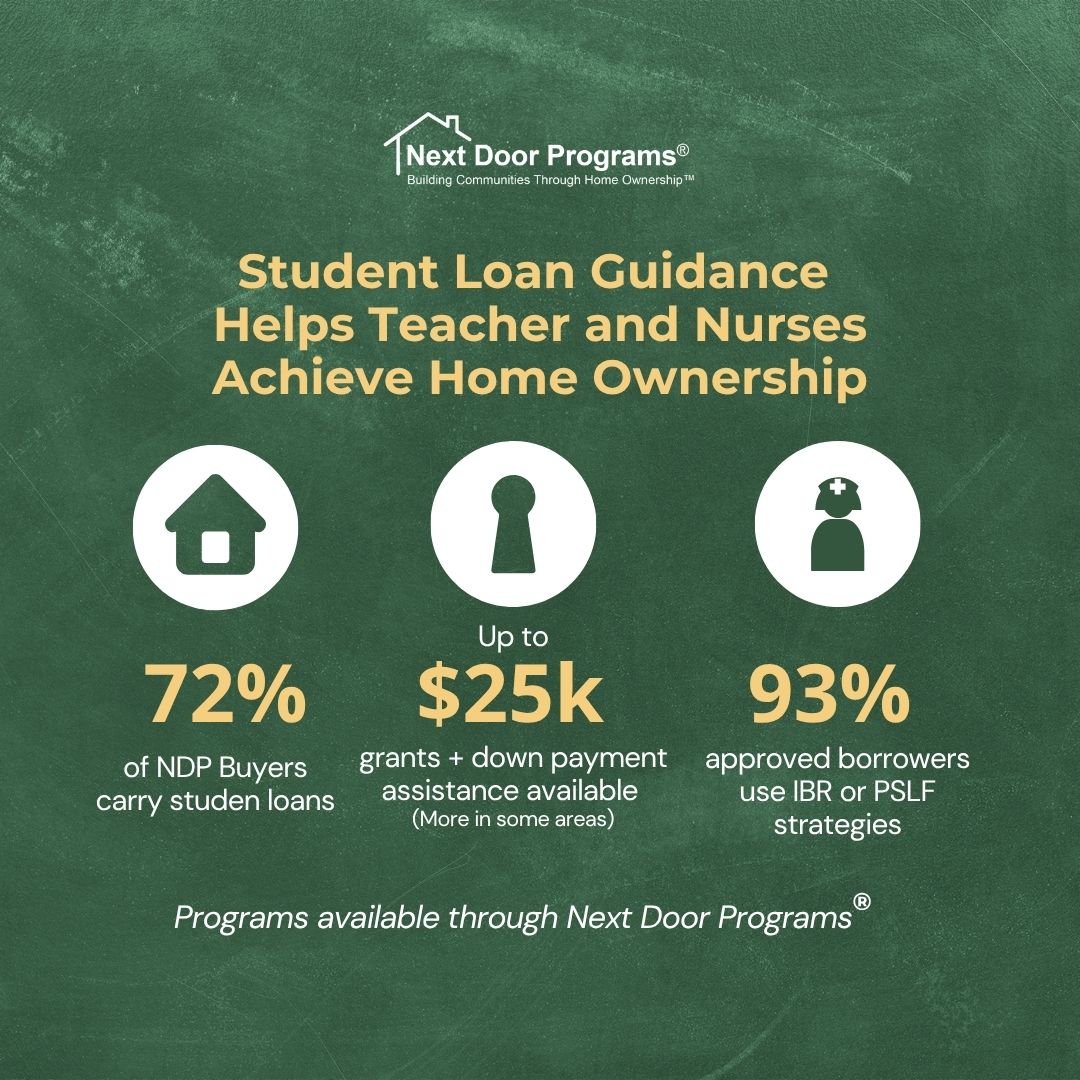 Next Door Programs®
Building Communities Through Home Ownership™

Student Loan Guidance Helps Teacher and Nurses Achieve Home Ownership

72%
of NDP Buyers carry studen loans

Up to
$25k
grants + down payment assistance available
(More in some areas)

93%
approved borrowers use IBR or PSLF strategies

Programs available through Next Door Programs®